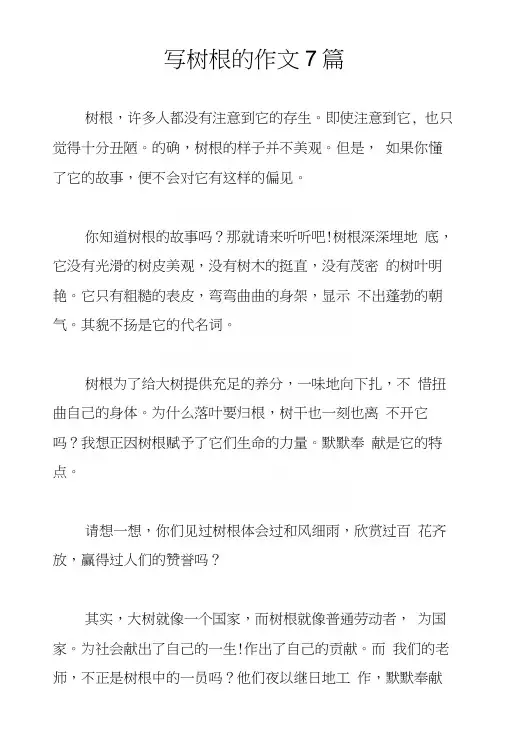 写树根的作文7篇

树根，许多人都没有注意到它的存生。即使注意到它，也只觉得十分丑陋。的确，树根的样子并不美观。但是， 如果你懂了它的故事，便不会对它有这样的偏见。

你知道树根的故事吗？那就请来听听吧!树根深深埋地 底，它没有光滑的树皮美观，没有树木的挺直，没有茂密 的树叶明艳。它只有粗糙的表皮，弯弯曲曲的身架，显示 不出蓬勃的朝气。其貌不扬是它的代名词。

树根为了给大树提供充足的养分，一味地向下扎，不 惜扭曲自己的身体。为什么落叶要归根，树干也一刻也离 不开它吗？我想正因树根赋予了它们生命的力量。默默奉 献是它的特点。

请想一想，你们见过树根体会过和风细雨，欣赏过百 花齐放，赢得过人们的赞誉吗？

其实，大树就像一个国家，而树根就像普通劳动者， 为国家。为社会献出了自己的一生!作出了自己的贡献。而 我们的老师，不正是树根中的一员吗？他们夜以继日地工 作，默默奉献